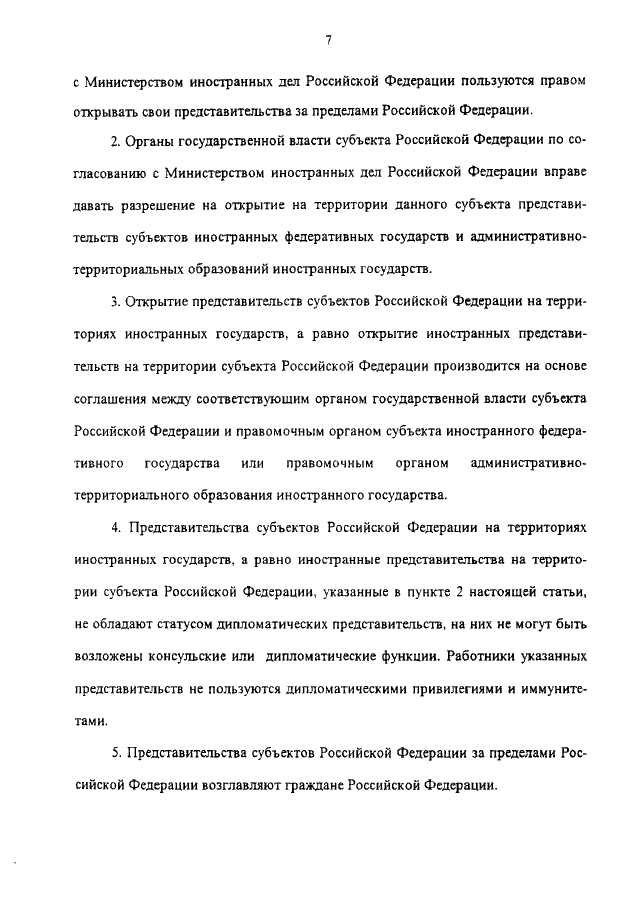 7

с Министерством иностранных дел Российской Федерации пользуются правом открывать свои представительства за пределами Российской Федерации.

2. Органы государственной власти субъекта Российской Федерации по согласованию с Министерством иностранных дел Российской Федерации вправе давать разрешение на открытие на территории данного субъекта представительств субъектов иностранных федеративных государств и административно-территориальных образований иностранных государств.

3. Открытие представительств субъектов Российской Федерации на территориях иностранных государств, а равно открытие иностранных представительств на территории субъекта Российской Федерации производится на основе соглашения между соответствующим органом государственной власти субъекта Российской Федерации и правомочным органом субъекта иностранного федеративного государства или правомочным органом административно-территориального образования иностранного государства.

4. Представительства субъектов Российской Федерации на территориях иностранных государств, а равно иностранные представительства на территории субъекта Российской Федерации, указанные в пункте 2 настоящей статьи, не обладают статусом дипломатических представительств, на них не могут быть возложены консульские или дипломатические функции. Работники указанных представительств не пользуются дипломатическими привилегиями и иммунитетами.

5. Представительства субъектов Российской Федерации за пределами Российской Федерации возглавляют граждане Российской Федерации.